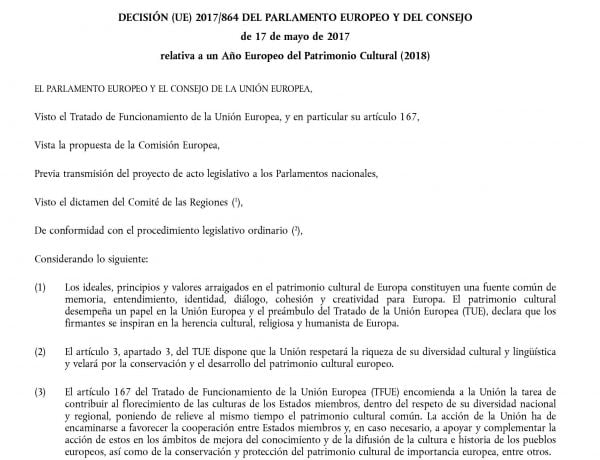 DECISIÓN (UE) 2017/864 DEL PARLAMENTO EUROPEO Y DEL CONSEJO
de 17 de mayo de 2017
relativa a un Año Europeo del Patrimonio Cultural (2018)

EL PARLAMENTO EUROPEO Y EL CONSEJO DE LA UNIÓN EUROPEA,

Visto el Tratado de Funcionamiento de la Unión Europea, y en particular su artículo 167,

Vista la propuesta de la Comisión Europea,

Previa transmisión del proyecto de acto legislativo a los Parlamentos nacionales,

Visto el dictamen del Comité de las Regiones ($^1$),

De conformidad con el procedimiento legislativo ordinario ($^2$),

Considerando lo siguiente:

(1) Los ideales, principios y valores arraigados en el patrimonio cultural de Europa constituyen una fuente común de memoria, entendimiento, identidad, diálogo, cohesión y creatividad para Europa. El patrimonio cultural desempeña un papel en la Unión Europea y el preámbulo del Tratado de la Unión Europea (TUE), declara que los firmantes se inspiran en la herencia cultural, religiosa y humanista de Europa.

(2) El artículo 3, apartado 3, del TUE dispone que la Unión respetará la riqueza de su diversidad cultural y lingüística y velará por la conservación y el desarrollo del patrimonio cultural europeo.

(3) El artículo 167 del Tratado de Funcionamiento de la Unión Europea (TFUE) encomienda a la Unión la tarea de contribuir al florecimiento de las culturas de los Estados miembros, dentro del respeto de su diversidad nacional y regional, poniendo de relieve al mismo tiempo el patrimonio cultural común. La acción de la Unión ha de encaminarse a favorecer la cooperación entre Estados miembros y, en caso necesario, a apoyar y complementar la acción de estos en los ámbitos de mejora del conocimiento y de la difusión de la cultura e historia de los pueblos europeos, así como de la conservación y protección del patrimonio cultural de importancia europea, entre otros.